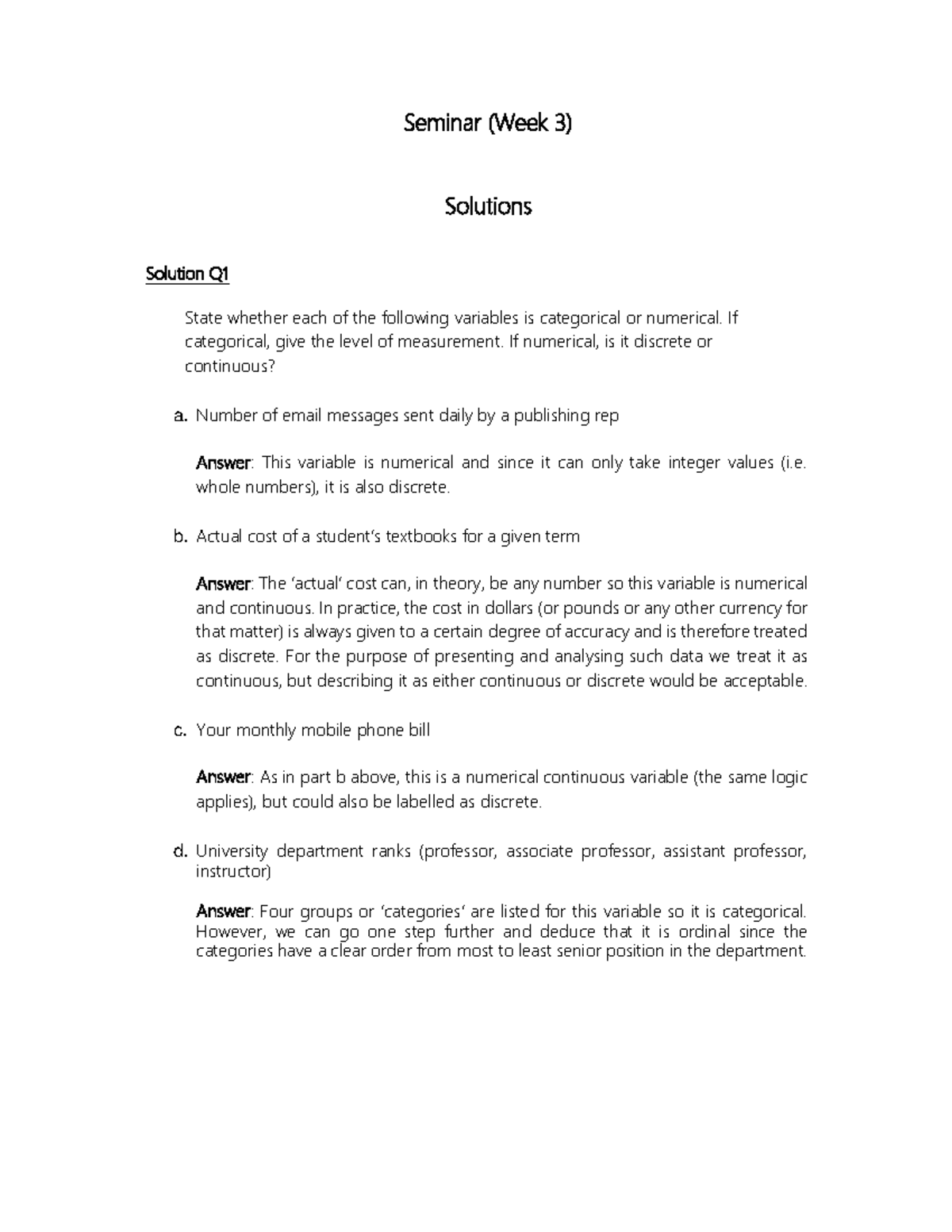 Seminar (Week 3)

Solutions

Solution Q1

State whether each of the following variables is categorical or numerical. If categorical, give the level of measurement. If numerical, is it discrete or continuous?

a. Number of email messages sent daily by a publishing rep

Answer: This variable is numerical and since it can only take integer values (i.e. whole numbers), it is also discrete.

b. Actual cost of a student's textbooks for a given term

Answer: The 'actual' cost can, in theory, be any number so this variable is numerical and continuous. In practice, the cost in dollars (or pounds or any other currency for that matter) is always given to a certain degree of accuracy and is therefore treated as discrete. For the purpose of presenting and analysing such data we treat it as continuous, but describing it as either continuous or discrete would be acceptable.

c. Your monthly mobile phone bill

Answer: As in part b above, this is a numerical continuous variable (the same logic applies), but could also be labelled as discrete.

d. University department ranks (professor, associate professor, assistant professor, instructor)

Answer: Four groups or 'categories' are listed for this variable so it is categorical. However, we can go one step further and deduce that it is ordinal since the categories have a clear order from most to least senior position in the department.